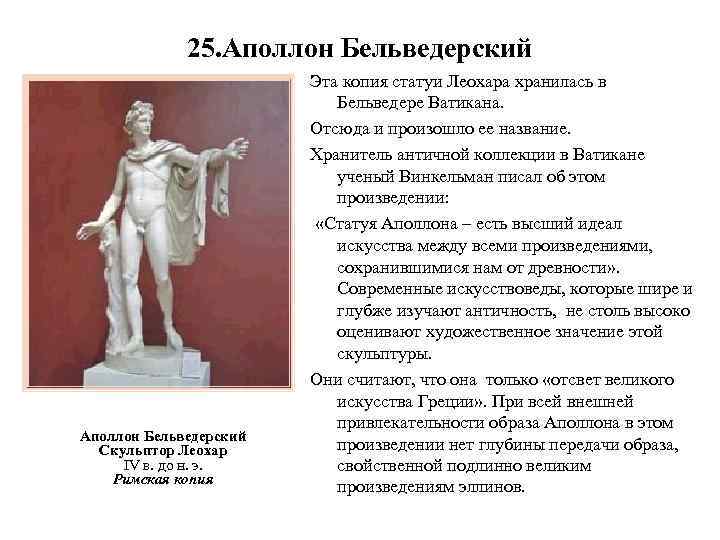 25.Аполлон Бельведерский

Эта копия статуи Леохара хранилась в Бельведере Ватикана.

Отсюда и произошло ее название.

Хранитель античной коллекции в Ватикане ученый Винкельман писал об этом произведении:

«Статуя Аполлона – есть высший идеал искусства между всеми произведениями, сохранившимися нам от древности». Современные искусствоведы, которые шире и глубже изучают античность, не столь высоко оценивают художественное значение этой скульптуры.

Они считают, что она только «отсвет великого искусства Греции». При всей внешней привлекательности образа Аполлона в этом произведении нет глубины передачи образа, свойственной подлинно великим произведениям эллинов.

Аполлон Бельведерский
Скульптор Леохар
IV в. до н. э.
Римская копия